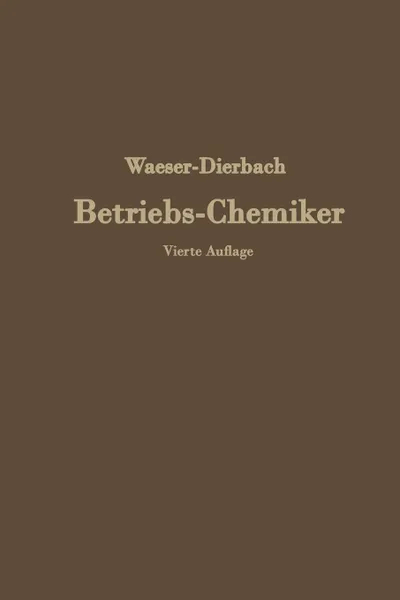 Waeser-Dierbach

Betriebs-Chemiker

Vierte Auflage